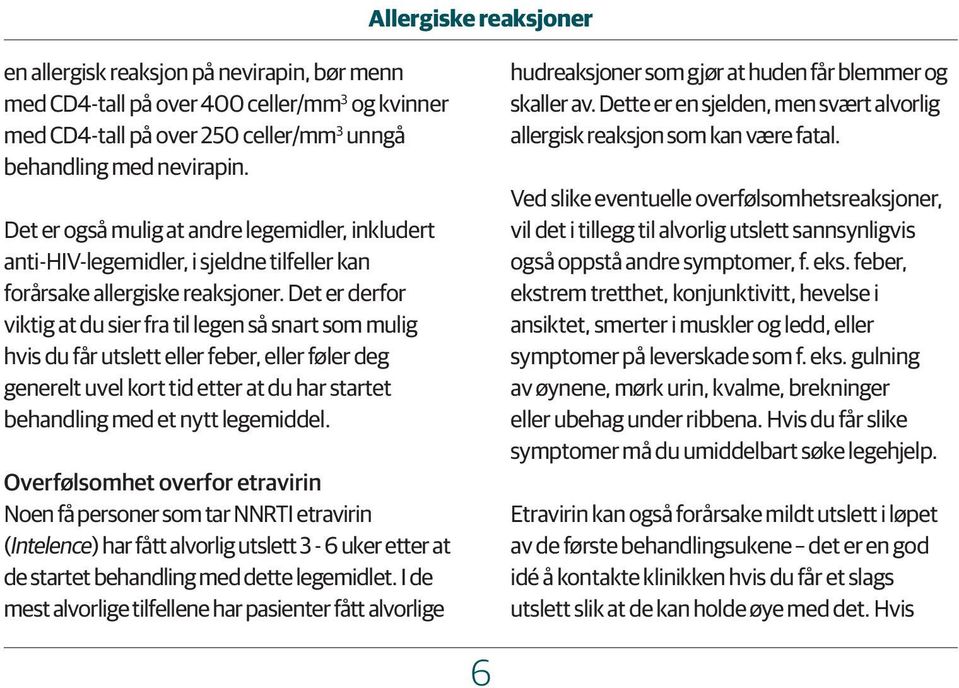 Allergiske reaksjoner

en allergisk reaksjon på nevirapin, bør menn med CD4-tall på over 400 celler/mm$^3$ og kvinner med CD4-tall på over 250 celler/mm$^3$ unngå behandling med nevirapin.

Det er også mulig at andre legemidler, inkludert anti-HIV-legemidler, i sjeldne tilfeller kan forårsake allergiske reaksjoner. Det er derfor viktig at du sier fra til legen så snart som mulig hvis du får utslett eller feber, eller føler deg generelt uvel kort tid etter at du har startet behandling med et nytt legemiddel.

Overfølsomhet overfor etravirin
Noen få personer som tar NNRTI etravirin (Intelence) har fått alvorlig utslett 3 - 6 uker etter at de startet behandling med dette legemidlet. I de mest alvorlige tilfellene har pasienter fått alvorlige hudreaksjoner som gjør at huden får blemmer og skaller av. Dette er en sjelden, men svært alvorlig allergisk reaksjon som kan være fatal.

Ved slike eventuelle overfølsomhetsreaksjoner, vil det i tillegg til alvorlig utslett sannsynligvis også oppstå andre symptomer, f. eks. feber, ekstrem tretthet, konjunktivitt, hevelse i ansiktet, smerter i muskler og ledd, eller symptomer på leverskade som f. eks. gulning av øynene, mørk urin, kvalme, brekninger eller ubehag under ribbena. Hvis du får slike symptomer må du umiddelbart søke legehjelp.

Etravirin kan også forårsake mildt utslett i løpet av de første behandlingsukene – det er en god idé å kontakte klinikken hvis du får et slags utslett slik at de kan holde øye med det. Hvis

6